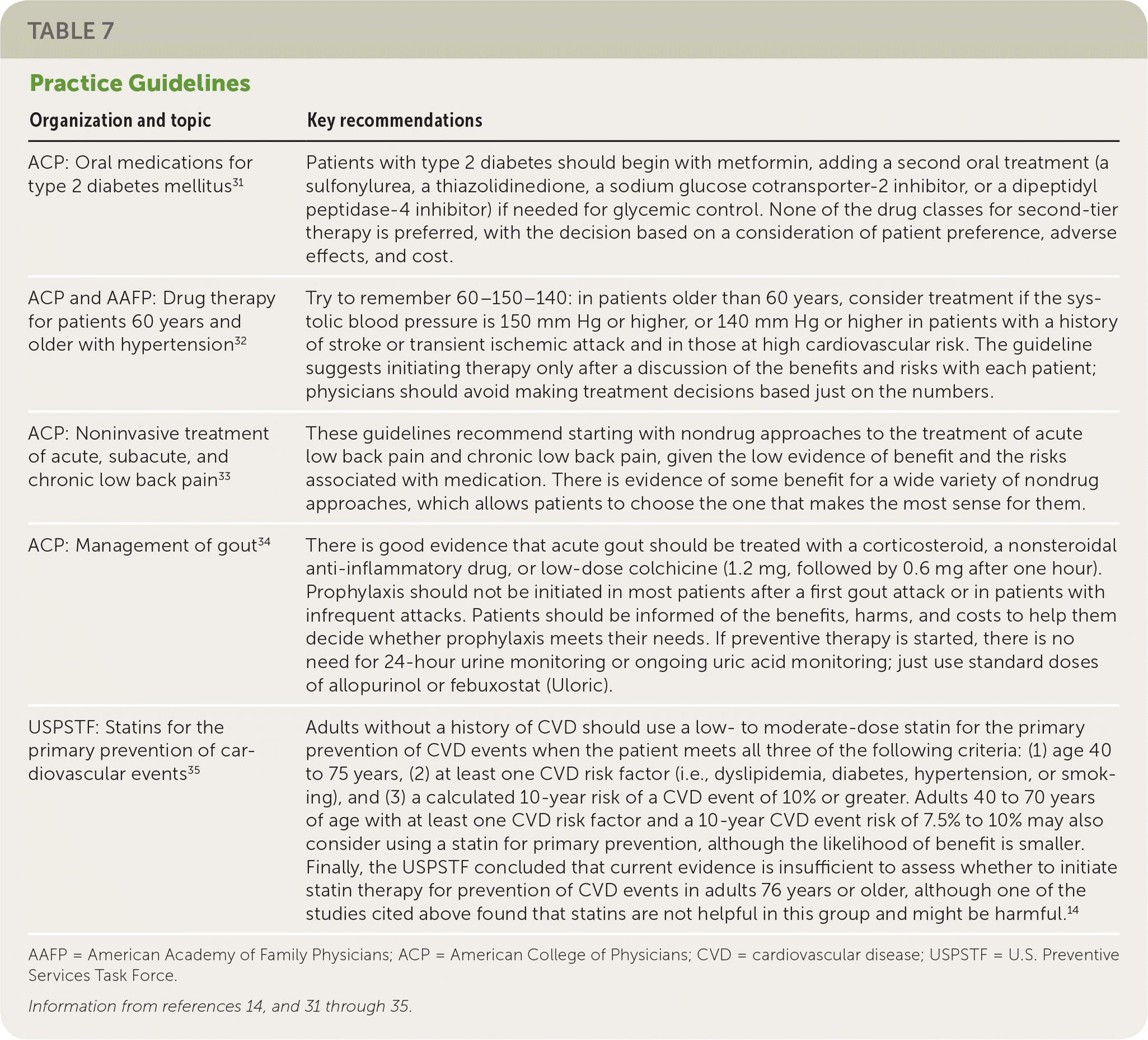 TABLE 7

Practice Guidelines

| Organization and topic | Key recommendations |
|---|---|
| ACP: Oral medications for type 2 diabetes mellitus$^{31}$ | Patients with type 2 diabetes should begin with metformin, adding a second oral treatment (a sulfonylurea, a thiazolidinedione, a sodium glucose cotransporter-2 inhibitor, or a dipeptidyl peptidase-4 inhibitor) if needed for glycemic control. None of the drug classes for second-tier therapy is preferred, with the decision based on a consideration of patient preference, adverse effects, and cost. |
| ACP and AAFP: Drug therapy for patients 60 years and older with hypertension$^{32}$ | Try to remember 60–150–140: in patients older than 60 years, consider treatment if the systolic blood pressure is 150 mm Hg or higher, or 140 mm Hg or higher in patients with a history of stroke or transient ischemic attack and in those at high cardiovascular risk. The guideline suggests initiating therapy only after a discussion of the benefits and risks with each patient; physicians should avoid making treatment decisions based just on the numbers. |
| ACP: Noninvasive treatment of acute, subacute, and chronic low back pain$^{33}$ | These guidelines recommend starting with nondrug approaches to the treatment of acute low back pain and chronic low back pain, given the low evidence of benefit and the risks associated with medication. There is evidence of some benefit for a wide variety of nondrug approaches, which allows patients to choose the one that makes the most sense for them. |
| ACP: Management of gout$^{34}$ | There is good evidence that acute gout should be treated with a corticosteroid, a nonsteroidal anti-inflammatory drug, or low-dose colchicine (1.2 mg, followed by 0.6 mg after one hour). Prophylaxis should not be initiated in most patients after a first gout attack or in patients with infrequent attacks. Patients should be informed of the benefits, harms, and costs to help them decide whether prophylaxis meets their needs. If preventive therapy is started, there is no need for 24-hour urine monitoring or ongoing uric acid monitoring; just use standard doses of allopurinol or febuxostat (Uloric). |
| USPSTF: Statins for the primary prevention of cardiovascular events$^{35}$ | Adults without a history of CVD should use a low- to moderate-dose statin for the primary prevention of CVD events when the patient meets all three of the following criteria: (1) age 40 to 75 years, (2) at least one CVD risk factor (i.e., dyslipidemia, diabetes, hypertension, or smoking), and (3) a calculated 10-year risk of a CVD event of 10% or greater. Adults 40 to 70 years of age with at least one CVD risk factor and a 10-year CVD event risk of 7.5% to 10% may also consider using a statin for primary prevention, although the likelihood of benefit is smaller. Finally, the USPSTF concluded that current evidence is insufficient to assess whether to initiate statin therapy for prevention of CVD events in adults 76 years or older, although one of the studies cited above found that statins are not helpful in this group and might be harmful.$^{14}$ |

AAFP = American Academy of Family Physicians; ACP = American College of Physicians; CVD = cardiovascular disease; USPSTF = U.S. Preventive Services Task Force.

Information from references 14, and 31 through 35.